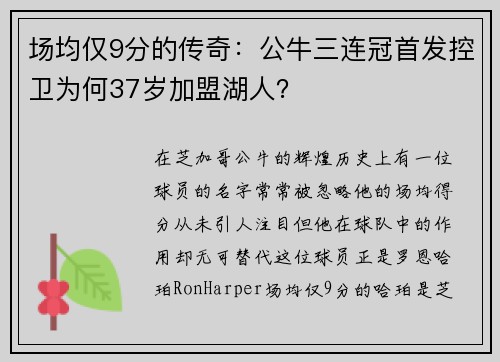 场均仅9分的传奇：公牛三连冠首发控卫为何37岁加盟湖人？

在芝加哥公牛的辉煌历史上有一位球员的名字常常被忽略他的场均得分从未引人注目但他在球队中的作用却无可替代这位球员正是罗恩哈珀RonHarper场均仅9分的哈珀是芝